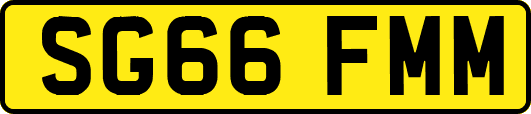 SG66 FMM